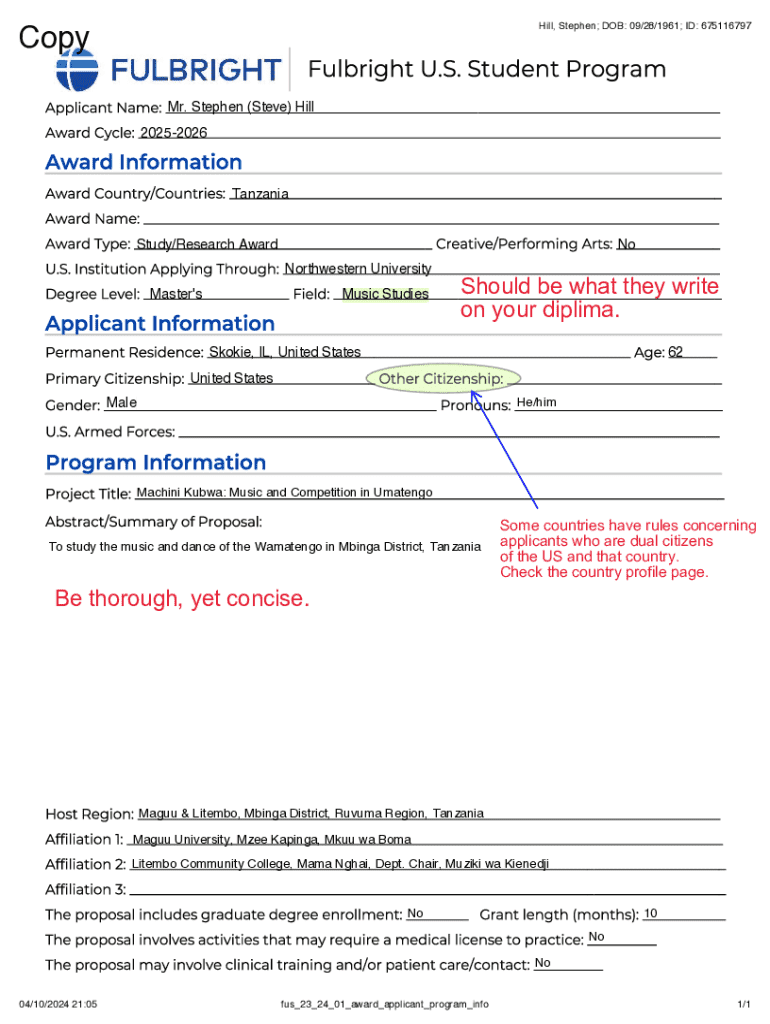 Copy

Hill, Stephen; DOB: 09/28/1961; ID: 675116797

FULBRIGHT

Fulbright U.S. Student Program

Applicant Name: Mr. Stephen (Steve) Hill

Award Cycle: 2025-2026

Award Information

Award Country/Countries: Tanzania

Award Name:

Award Type: Study/Research Award

Creative/Performing Arts: No

U.S. Institution Applying Through: Northwestern University

Degree Level: Master's

Field: Music Studies

Should be what they write on your diplima.

Applicant Information

Permanent Residence: Skokie, IL, United States

Age: 62

Primary Citizenship: United States

Other Citizenship:

Gender: Male

Pronouns: He/him

U.S. Armed Forces:

Program Information

Project Title: Machini Kubwa: Music and Competition in Umatengo

Abstract/Summary of Proposal:

To study the music and dance of the Wamatengo in Mbinga District, Tanzania

Some countries have rules concerning applicants who are dual citizens of the US and that country. Check the country profile page.

Be thorough, yet concise.

Host Region: Maguu & Litembo, Mbinga District, Ruvuma Region, Tanzania

Affiliation 1: Maguu University, Mzee Kapinga, Mkuu wa Boma

Affiliation 2: Litembo Community College, Mama Nghai, Dept. Chair, Muziki wa Kienedji

Affiliation 3:

The proposal includes graduate degree enrollment: No

Grant length (months): 10

The proposal involves activities that may require a medical license to practice: No

The proposal may involve clinical training and/or patient care/contact: No

04/10/2024 21:05

fus_23_24_01_award_applicant_program_info

1/1